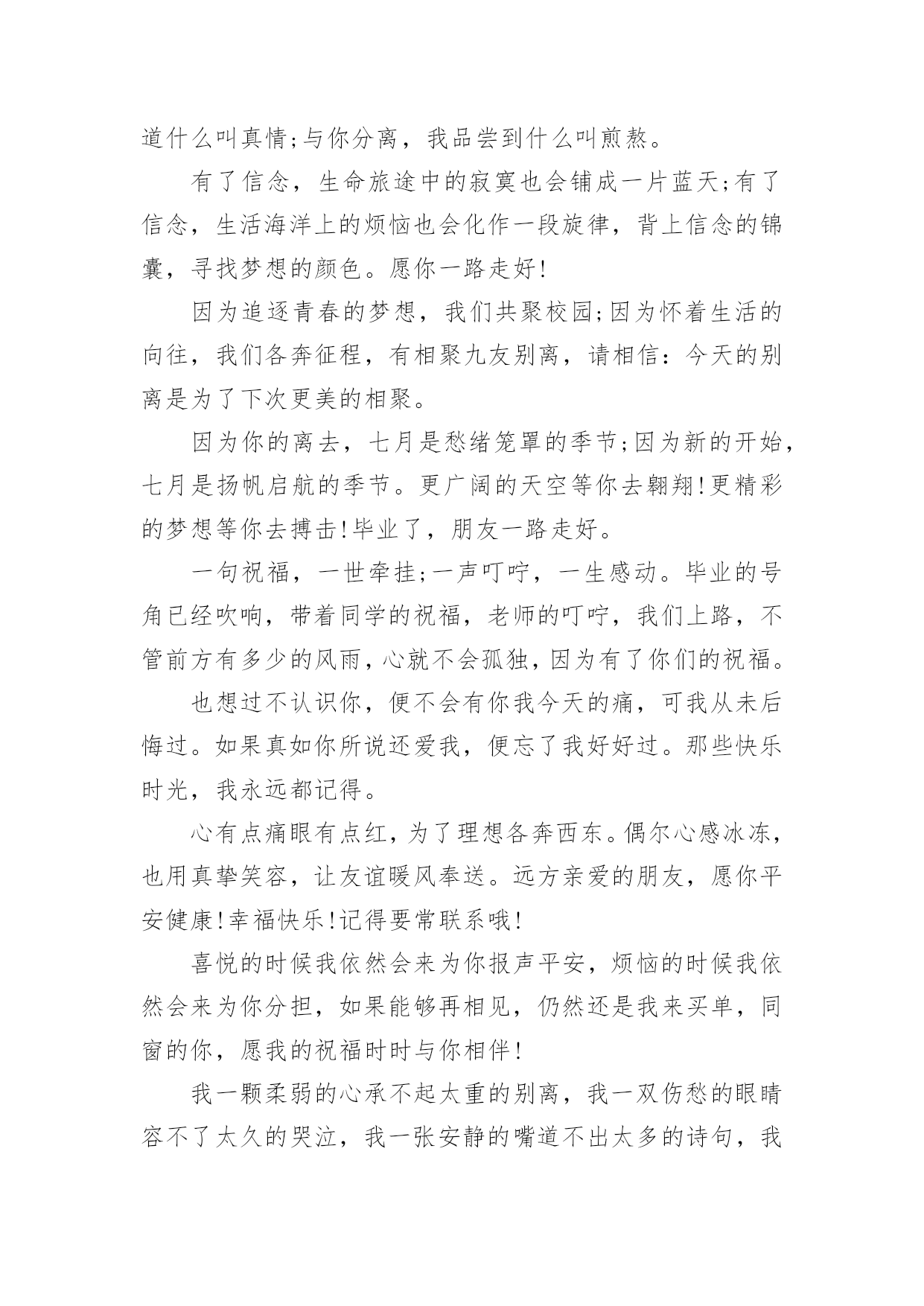 道什么叫真情;与你分离，我品尝到什么叫煎熬。

有了信念，生命旅途中的寂寞也会铺成一片蓝天;有了信念，生活海洋上的烦恼也会化作一段旋律，背上信念的锦囊，寻找梦想的颜色。愿你一路走好!

因为追逐青春的梦想，我们共聚校园;因为怀着生活的向往，我们各奔征程，有相聚九友别离，请相信：今天的别离是为了下次更美的相聚。

因为你的离去，七月是愁绪笼罩的季节;因为新的开始，七月是扬帆启航的季节。更广阔的天空等你去翱翔!更精彩的梦想等你去搏击!毕业了，朋友一路走好。

一句祝福，一世牵挂;一声叮咛，一生感动。毕业的号角已经吹响，带着同学的祝福，老师的叮咛，我们上路，不管前方有多少的风雨，心就不会孤独，因为有了你们的祝福。

也想过不认识你，便不会有你我今天的痛，可我从未后悔过。如果真如你所说还爱我，便忘了我好好过。那些快乐时光，我永远都记得。

心有点痛眼有点红，为了理想各奔西东。偶尔心感冰冻，也用真挚笑容，让友谊暖风奉送。远方亲爱的朋友，愿你平安健康!幸福快乐!记得要常联系哦!

喜悦的时候我依然会来为你报声平安，烦恼的时候我依然会来为你分担，如果能够再相见，仍然还是我来买单，同窗的你，愿我的祝福时时与你相伴!

我一颗柔弱的心承不起太重的别离，我一双伤愁的眼睛容不了太久的哭泣，我一张安静的嘴道不出太多的诗句，我